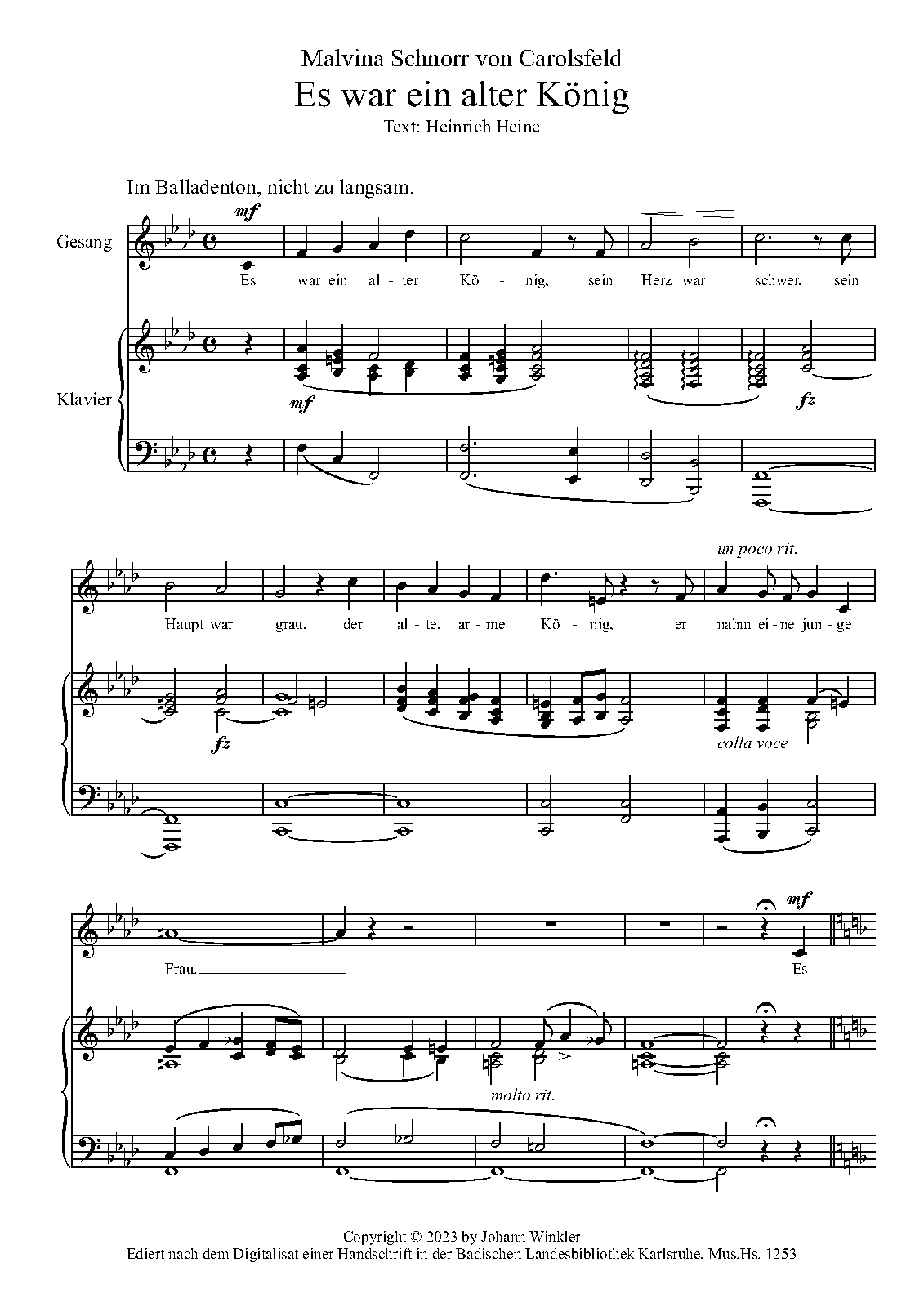 Malvina Schnorr von Carolsfeld

Es war ein alter König

Text: Heinrich Heine

Im Balladenton, nicht zu langsam.

Gesang

mf

Es war ein al - ter Kö - nig, sein Herz war schwer, sein

Klavier

mf

fz

un poco rit.

Haupt war grau, der al - te, ar - me Kö - nig, er nahm ei - ne jun - ge

fz

colla voce

mf

Frau. Es

molto rit.

Copyright © 2023 by Johann Winkler
Ediert nach dem Digitalisat einer Handschrift in der Badischen Landesbibliothek Karlsruhe, Mus.Hs. 1253